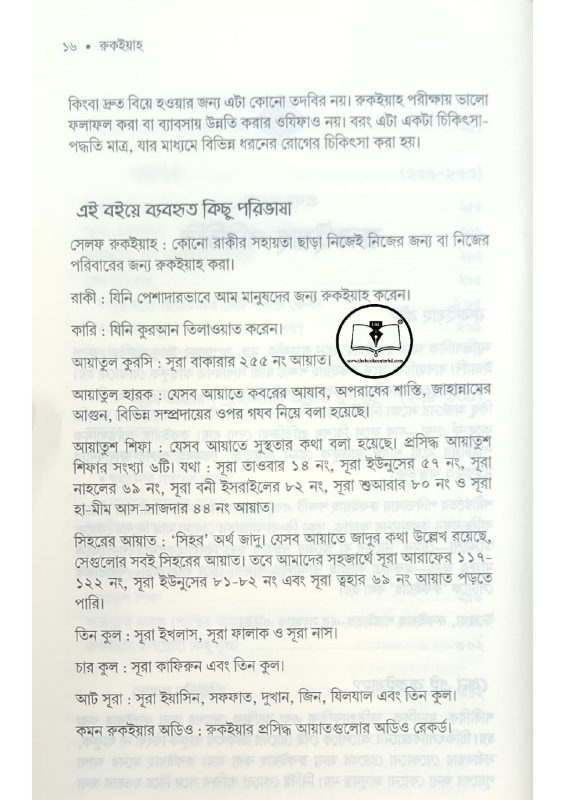 ১৬ • রুকইয়াহ

কিংবা দ্রুত বিয়ে হওয়ার জন্য এটা কোনো তদবির নয়। রুকইয়াহ পরীক্ষায় ভালো ফলাফল করা বা ব্যাবসায় উন্নতি করার ওযিফাও নয়। বরং এটা একটা চিকিৎসা-পদ্ধতি মাত্র, যার মাধ্যমে বিভিন্ন ধরনের রোগের চিকিৎসা করা হয়।

এই বইয়ে ব্যবহৃত কিছু পরিভাষা

সেলফ রুকইয়াহ : কোনো রাকীর সহায়তা ছাড়া নিজেই নিজের জন্য বা নিজের পরিবারের জন্য রুকইয়াহ করা।

রাকী : যিনি পেশাদারভাবে আম মানুষদের জন্য রুকইয়াহ করেন।

কারি : যিনি কুরআন তিলাওয়াত করেন।

আয়াতুল কুরসি : সূরা বাকারার ২৫৫ নং আয়াত।

আয়াতুল হারক : যেসব আয়াতে কবরের আযাব, অপরাধের শাস্তি, জাহান্নামের আগুন, বিভিন্ন সম্প্রদায়ের ওপর গযব নিয়ে বলা হয়েছে।

আয়াতুশ শিফা : যেসব আয়াতে সুস্থতার কথা বলা হয়েছে। প্রসিদ্ধ আয়াতুশ শিফার সংখ্যা ৬টি। যথা : সূরা তাওবার ১৪ নং, সূরা ইউনুসের ৫৭ নং, সূরা নাহলের ৬৯ নং, সূরা বনী ইসরাইলের ৮২ নং, সূরা শুআরার ৮০ নং ও সূরা হা-মীম আস-সাজদার ৪৪ নং আয়াত।

সিহরের আয়াত : 'সিহর' অর্থ জাদু। যেসব আয়াতে জাদুর কথা উল্লেখ রয়েছে, সেগুলোর সবই সিহরের আয়াত। তবে আমাদের সহজার্থে সূরা আরাফের ১১৭-১২২ নং, সূরা ইউনুসের ৮১-৮২ নং এবং সূরা ত্বহার ৬৯ নং আয়াত পড়তে পারি।

তিন কুল : সূরা ইখলাস, সূরা ফালাক ও সূরা নাস।

চার কুল : সূরা কাফিরুন এবং তিন কুল।

আট সূরা : সূরা ইয়াসিন, সফফাত, দুখান, জিন, যিলযাল এবং তিন কুল।

কমন রুকইয়ার অডিও : রুকইয়ার প্রসিদ্ধ আয়াতগুলোর অডিও রেকর্ড।